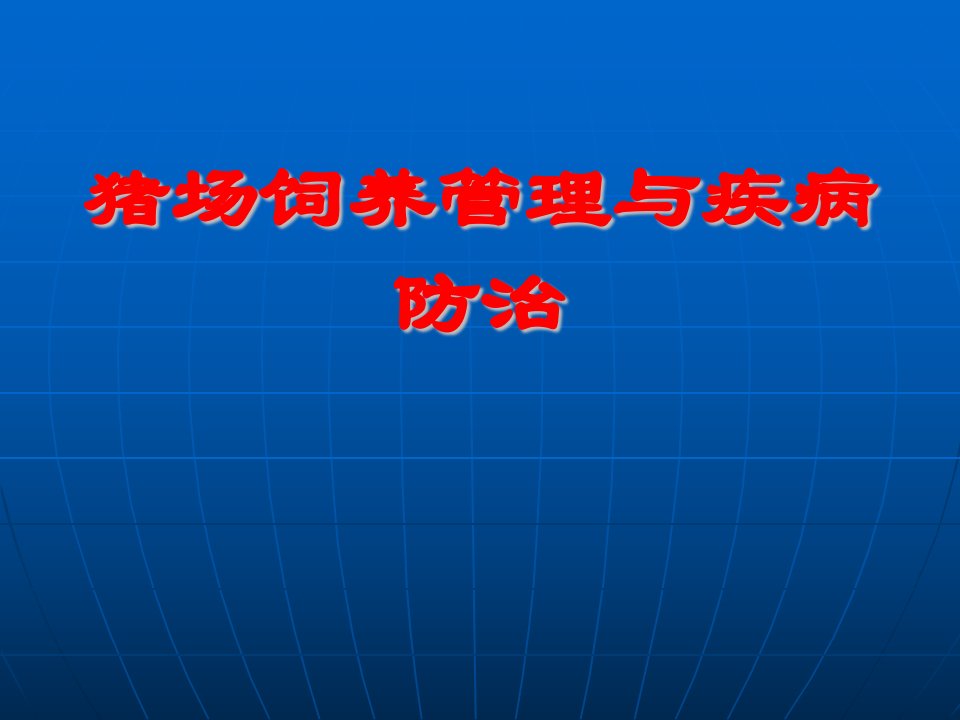 猪场饲养管理与疾病防治